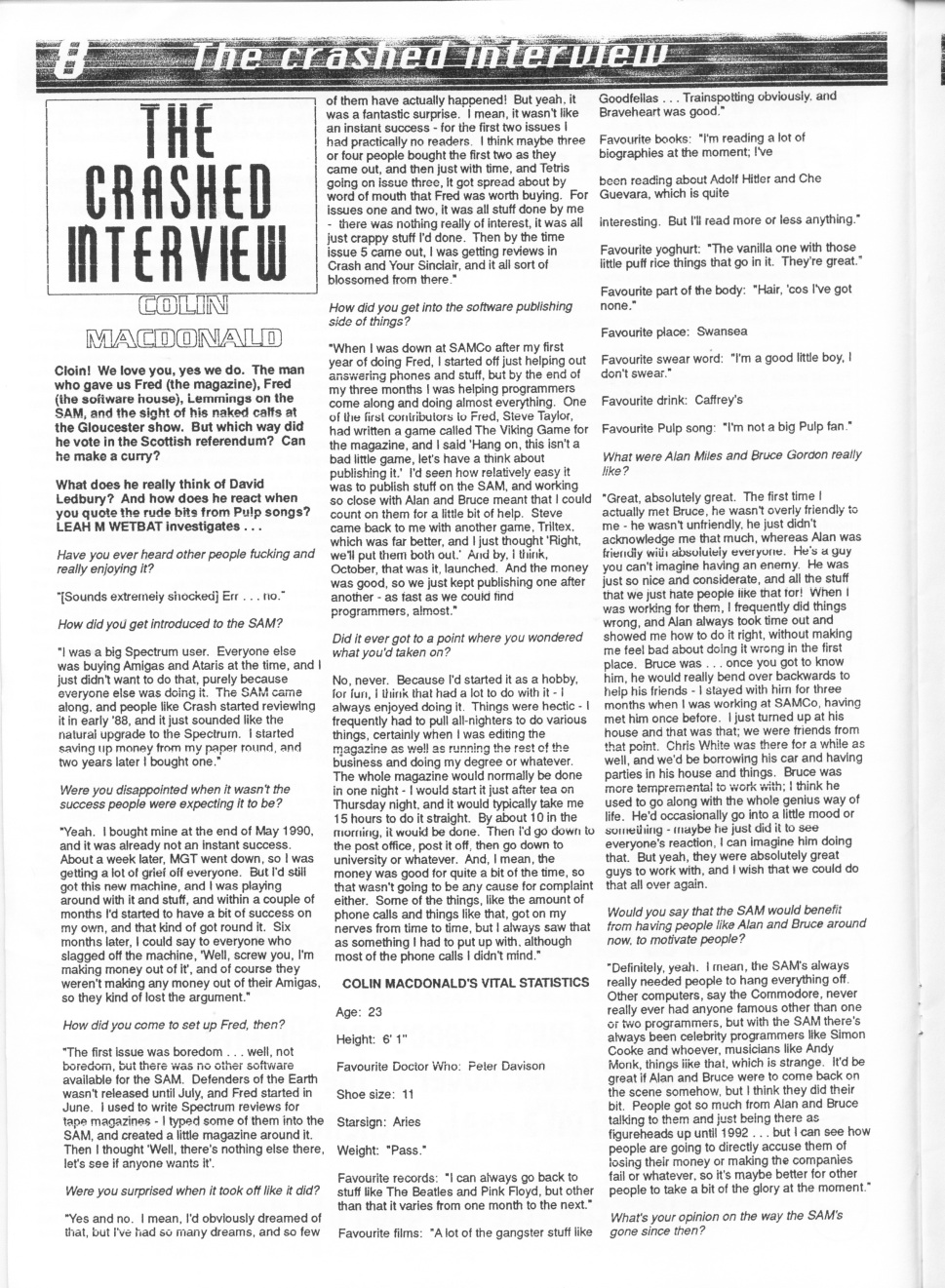 8 The crashed interview

THE CRASHED INTERVIEW

COLIN MACDONALD

Cloin! We love you, yes we do. The man who gave us Fred (the magazine), Fred (the software house), Lemmings on the SAM, and the sight of his naked calfs at the Gloucester show. But which way did he vote in the Scottish referendum? Can he make a curry?

What does he really think of David Ledbury? And how does he react when you quote the rude bits from Pulp songs? LEAH M WETBAT investigates . . .

Have you ever heard other people fucking and really enjoying it?

"[Sounds extremely shocked] Err . . . no."

How did you get introduced to the SAM?

"I was a big Spectrum user. Everyone else was buying Amigas and Ataris at the time, and I just didn't want to do that, purely because everyone else was doing it. The SAM came along, and people like Crash started reviewing it in early '88, and it just sounded like the natural upgrade to the Spectrum. I started saving up money from my paper round, and two years later I bought one."

Were you disappointed when it wasn't the success people were expecting it to be?

"Yeah. I bought mine at the end of May 1990, and it was already not an instant success. About a week later, MGT went down, so I was getting a lot of grief off everyone. But I'd still got this new machine, and I was playing around with it and stuff, and within a couple of months I'd started to have a bit of success on my own, and that kind of got round it. Six months later, I could say to everyone who slagged off the machine, 'Well, screw you, I'm making money out of it', and of course they weren't making any money out of their Amigas, so they kind of lost the argument."

How did you come to set up Fred, then?

"The first issue was boredom . . . well, not boredom, but there was no other software available for the SAM. Defenders of the Earth wasn't released until July, and Fred started in June. I used to write Spectrum reviews for tape magazines - I typed some of them into the SAM, and created a little magazine around it. Then I thought 'Well, there's nothing else there, let's see if anyone wants it'.

Were you surprised when it took off like it did?

"Yes and no. I mean, I'd obviously dreamed of that, but I've had so many dreams, and so few of them have actually happened! But yeah, it was a fantastic surprise. I mean, it wasn't like an instant success - for the first two issues I had practically no readers. I think maybe three or four people bought the first two as they came out, and then just with time, and Tetris going on issue three, it got spread about by word of mouth that Fred was worth buying. For issues one and two, it was all stuff done by me - there was nothing really of interest, it was all just crappy stuff I'd done. Then by the time issue 5 came out, I was getting reviews in Crash and Your Sinclair, and it all sort of blossomed from there."

How did you get into the software publishing side of things?

"When I was down at SAMCo after my first year of doing Fred, I started off just helping out answering phones and stuff, but by the end of my three months I was helping programmers come along and doing almost everything. One of the first contributors to Fred, Steve Taylor, had written a game called The Viking Game for the magazine, and I said 'Hang on, this isn't a bad little game, let's have a think about publishing it.' I'd seen how relatively easy it was to publish stuff on the SAM, and working so close with Alan and Bruce meant that I could count on them for a little bit of help. Steve came back to me with another game, Triltex, which was far better, and I just thought 'Right, we'll put them both out.' And by, I think, October, that was it, launched. And the money was good, so we just kept publishing one after another - as fast as we could find programmers, almost."

Did it ever got to a point where you wondered what you'd taken on?

No, never. Because I'd started it as a hobby, for fun, I think that had a lot to do with it - I always enjoyed doing it. Things were hectic - I frequently had to pull all-nighters to do various things, certainly when I was editing the magazine as well as running the rest of the business and doing my degree or whatever. The whole magazine would normally be done in one night - I would start it just after tea on Thursday night, and it would typically take me 15 hours to do it straight. By about 10 in the morning, it would be done. Then I'd go down to the post office, post it off, then go down to university or whatever. And, I mean, the money was good for quite a bit of the time, so that wasn't going to be any cause for complaint either. Some of the things, like the amount of phone calls and things like that, got on my nerves from time to time, but I always saw that as something I had to put up with, although most of the phone calls I didn't mind."

COLIN MACDONALD'S VITAL STATISTICS

Age: 23

Height: 6' 1"

Favourite Doctor Who: Peter Davison

Shoe size: 11

Starsign: Aries

Weight: "Pass."

Favourite records: "I can always go back to stuff like The Beatles and Pink Floyd, but other than that it varies from one month to the next."

Favourite films: "A lot of the gangster stuff like Goodfellas . . . Trainspotting obviously, and Braveheart was good."

Favourite books: "I'm reading a lot of biographies at the moment; I've

been reading about Adolf Hitler and Che Guevara, which is quite

interesting. But I'll read more or less anything."

Favourite yoghurt: "The vanilla one with those little puff rice things that go in it. They're great."

Favourite part of the body: "Hair, 'cos I've got none."

Favourite place: Swansea

Favourite swear word: "I'm a good little boy, I don't swear."

Favourite drink: Caffrey's

Favourite Pulp song: "I'm not a big Pulp fan."

What were Alan Miles and Bruce Gordon really like?

"Great, absolutely great. The first time I actually met Bruce, he wasn't overly friendly to me - he wasn't unfriendly, he just didn't acknowledge me that much, whereas Alan was friendly with absolutely everyone. He's a guy you can't imagine having an enemy. He was just so nice and considerate, and all the stuff that we just hate people like that for! When I was working for them, I frequently did things wrong, and Alan always took time out and showed me how to do it right, without making me feel bad about doing it wrong in the first place. Bruce was . . . once you got to know him, he would really bend over backwards to help his friends - I stayed with him for three months when I was working at SAMCo, having met him once before. I just turned up at his house and that was that; we were friends from that point. Chris White was there for a while as well, and we'd be borrowing his car and having parties in his house and things. Bruce was more tempremental to work with; I think he used to go along with the whole genius way of life. He'd occasionally go into a little mood or something - maybe he just did it to see everyone's reaction, I can imagine him doing that. But yeah, they were absolutely great guys to work with, and I wish that we could do that all over again.

Would you say that the SAM would benefit from having people like Alan and Bruce around now, to motivate people?

"Definitely, yeah. I mean, the SAM's always really needed people to hang everything off. Other computers, say the Commodore, never really ever had anyone famous other than one or two programmers, but with the SAM there's always been celebrity programmers like Simon Cooke and whoever, musicians like Andy Monk, things like that, which is strange. It'd be great if Alan and Bruce were to come back on the scene somehow, but I think they did their bit. People got so much from Alan and Bruce talking to them and just being there as figureheads up until 1992 . . . but I can see how people are going to directly accuse them of losing their money or making the companies fail or whatever, so it's maybe better for other people to take a bit of the glory at the moment."

What's your opinion on the way the SAM's gone since then?